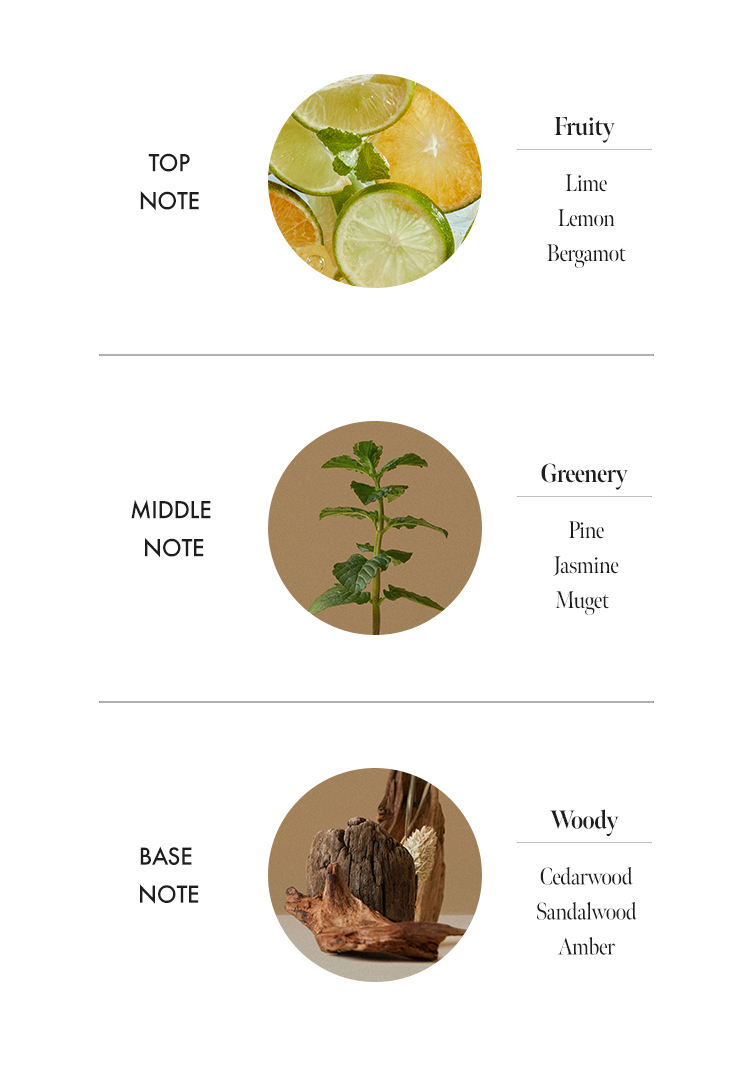 TOP
NOTE

Fruity

Lime
Lemon
Bergamot

MIDDLE
NOTE

Greenery

Pine
Jasmine
Muget

BASE
NOTE

Woody

Cedarwood
Sandalwood
Amber